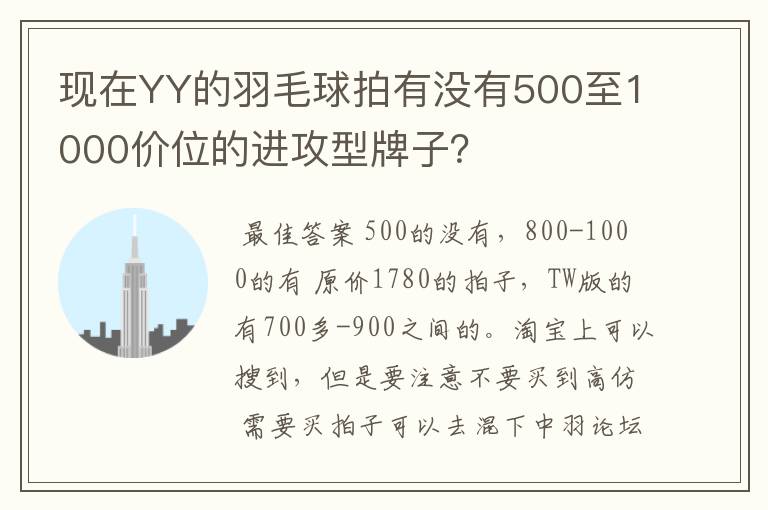 现在YY的羽毛球拍有没有500至1000价位的进攻型牌子?

最佳答案 500的没有，800-1000的有 原价1780的拍子，TW版的有700多-900之间的。淘宝上可以搜到，但是要注意不要买到高仿 需要买拍子可以去混下中羽论坛